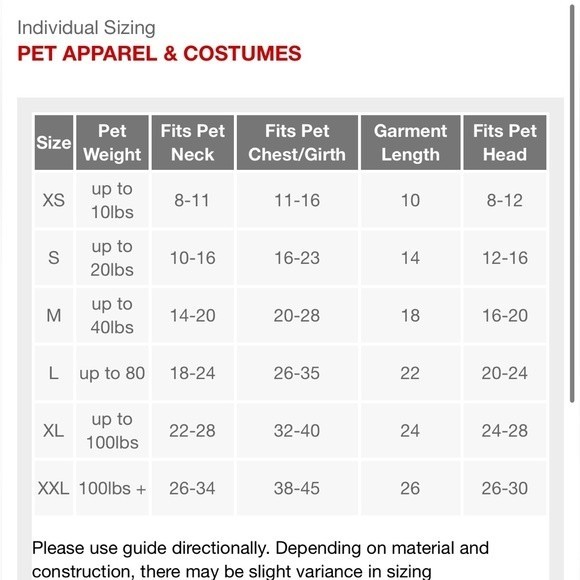 Individual Sizing
PET APPAREL & COSTUMES

| Size | Pet Weight | Fits Pet Neck | Fits Pet Chest/Girth | Garment Length | Fits Pet Head |
|---|---|---|---|---|---|
| XS | up to 10lbs | 8-11 | 11-16 | 10 | 8-12 |
| S | up to 20lbs | 10-16 | 16-23 | 14 | 12-16 |
| M | up to 40lbs | 14-20 | 20-28 | 18 | 16-20 |
| L | up to 80 | 18-24 | 26-35 | 22 | 20-24 |
| XL | up to 100lbs | 22-28 | 32-40 | 24 | 24-28 |
| XXL | 100lbs + | 26-34 | 38-45 | 26 | 26-30 |

Please use guide directionally. Depending on material and construction, there may be slight variance in sizing